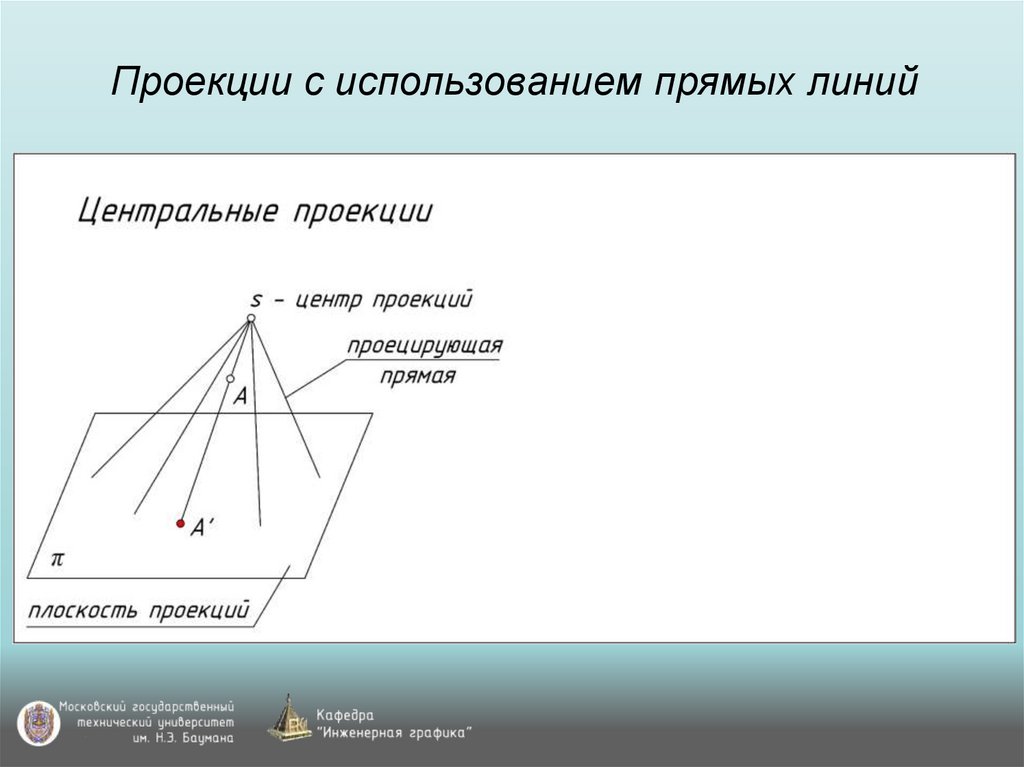 Проекции с использованием прямых линий

Центральные проекции

s – центр проекций

проецирующая прямая

A

A'

$\pi$

плоскость проекций

Московский государственный технический университет им. Н.Э. Баумана

Кафедра "Инженерная графика"